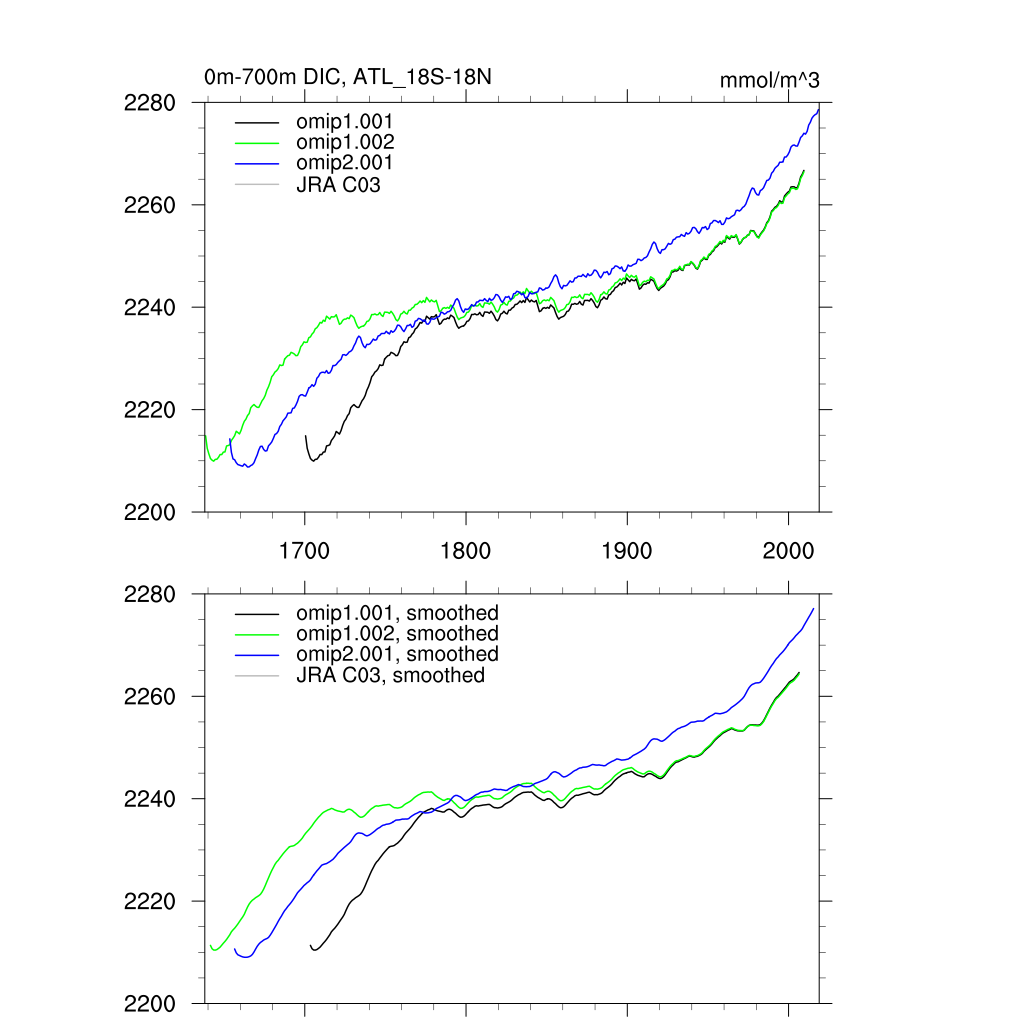 0m-700m DIC, ATL_18S-18N

mmol/m^3

2280
2260
2240
2220
2200

omip1.001
omip1.002
omip2.001
JRA C03

1700
1800
1900
2000

2280
2260
2240
2220
2200

omip1.001, smoothed
omip1.002, smoothed
omip2.001, smoothed
JRA C03, smoothed